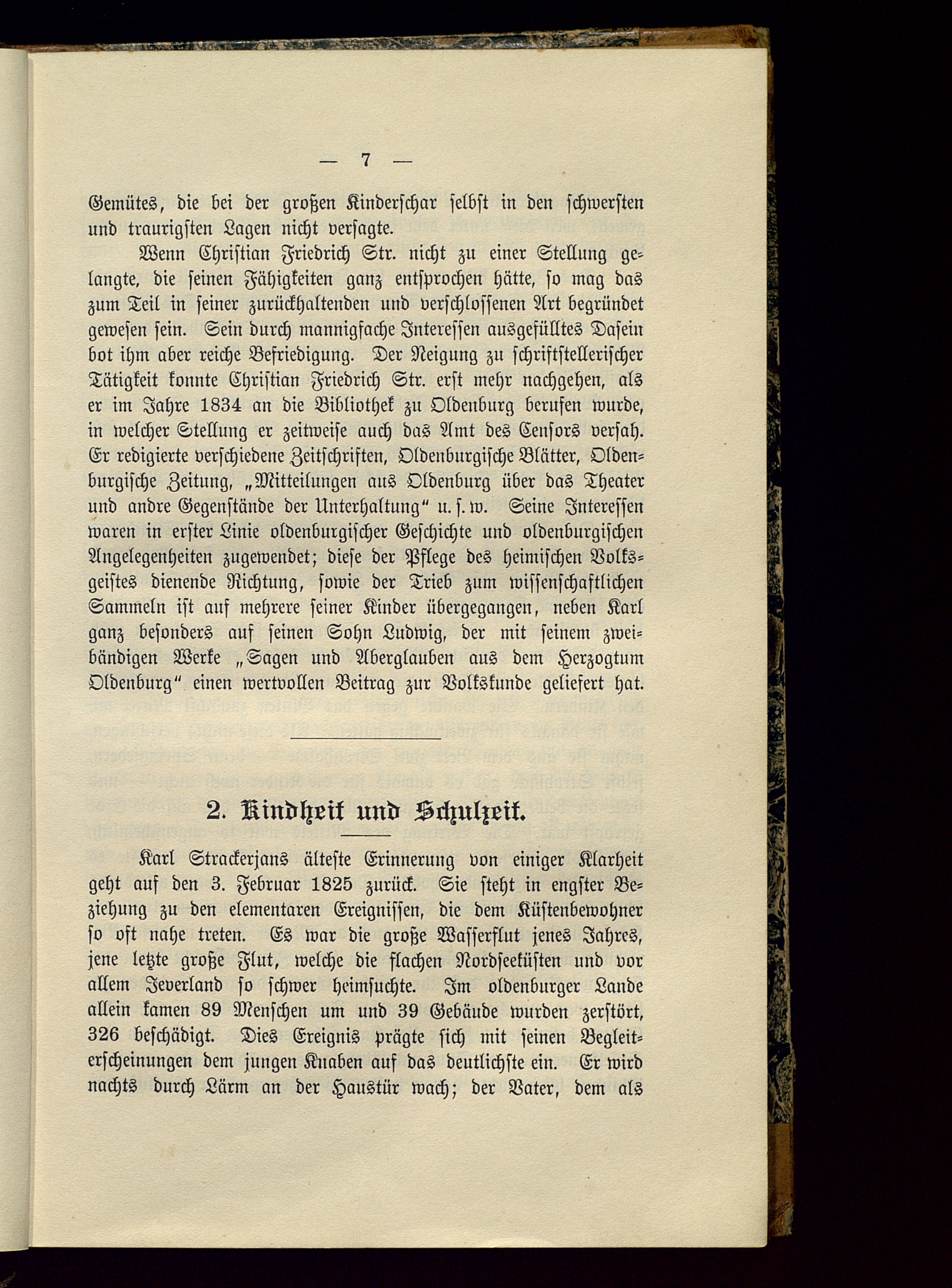 — 7 —

Gemütes, die bei der großen Kinderschar selbst in den schwersten und traurigsten Lagen nicht versagte.

Wenn Christian Friedrich Str. nicht zu einer Stellung gelangte, die seinen Fähigkeiten ganz entsprochen hätte, so mag das zum Teil in seiner zurückhaltenden und verschlossenen Art begründet gewesen sein. Sein durch mannigfache Interessen ausgefülltes Dasein bot ihm aber reiche Befriedigung. Der Neigung zu schriftstellerischer Tätigkeit konnte Christian Friedrich Str. erst mehr nachgehen, als er im Jahre 1834 an die Bibliothek zu Oldenburg berufen wurde, in welcher Stellung er zeitweise auch das Amt des Censors versah. Er redigierte verschiedene Zeitschriften, Oldenburgische Blätter, Oldenburgische Zeitung, „Mitteilungen aus Oldenburg über das Theater und andre Gegenstände der Unterhaltung“ u. s. w. Seine Interessen waren in erster Linie oldenburgischer Geschichte und oldenburgischen Angelegenheiten zugewendet; diese der Pflege des heimischen Volksgeistes dienende Richtung, sowie der Trieb zum wissenschaftlichen Sammeln ist auf mehrere seiner Kinder übergegangen, neben Karl ganz besonders auf seinen Sohn Ludwig, der mit seinem zweibändigen Werke „Sagen und Aberglauben aus dem Herzogtum Oldenburg“ einen wertvollen Beitrag zur Volkskunde geliefert hat.

2. Kindheit und Schulzeit.

Karl Strackerjans älteste Erinnerung von einiger Klarheit geht auf den 3. Februar 1825 zurück. Sie steht in engster Beziehung zu den elementaren Ereignissen, die dem Küstenbewohner so oft nahe treten. Es war die große Wasserflut jenes Jahres, jene letzte große Flut, welche die flachen Nordseeküsten und vor allem Jeverland so schwer heimsuchte. Im oldenburger Lande allein kamen 89 Menschen um und 39 Gebäude wurden zerstört, 326 beschädigt. Dies Ereignis prägte sich mit seinen Begleiterscheinungen dem jungen Knaben auf das deutlichste ein. Er wird nachts durch Lärm an der Haustür wach; der Vater, dem als